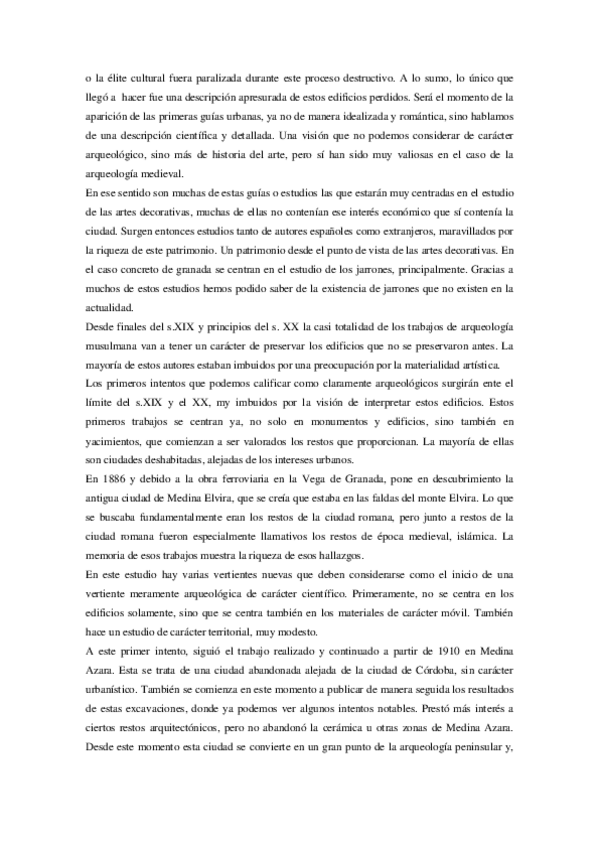 o la élite cultural fuera paralizada durante este proceso destructivo. A lo sumo, lo único que llegó a hacer fue una descripción apresurada de estos edificios perdidos. Será el momento de la aparición de las primeras guías urbanas, ya no de manera idealizada y romántica, sino hablamos de una descripción científica y detallada. Una visión que no podemos considerar de carácter arqueológico, sino más de historia del arte, pero sí han sido muy valiosas en el caso de la arqueología medieval.

En ese sentido son muchas de estas guías o estudios las que estarán muy centradas en el estudio de las artes decorativas, muchas de ellas no contenían ese interés económico que sí contenía la ciudad. Surgen entonces estudios tanto de autores españoles como extranjeros, maravillados por la riqueza de este patrimonio. Un patrimonio desde el punto de vista de las artes decorativas. En el caso concreto de granada se centran en el estudio de los jarrones, principalmente. Gracias a muchos de estos estudios hemos podido saber de la existencia de jarrones que no existen en la actualidad.

Desde finales del s.XIX y principios del s. XX la casi totalidad de los trabajos de arqueología musulmana van a tener un carácter de preservar los edificios que no se preservaron antes. La mayoría de estos autores estaban imbuidos por una preocupación por la materialidad artística.

Los primeros intentos que podemos calificar como claramente arqueológicos surgirán ente el límite del s.XIX y el XX, my imbuidos por la visión de interpretar estos edificios. Estos primeros trabajos se centran ya, no solo en monumentos y edificios, sino también en yacimientos, que comienzan a ser valorados los restos que proporcionan. La mayoría de ellas son ciudades deshabitadas, alejadas de los intereses urbanos.

En 1886 y debido a la obra ferroviaria en la Vega de Granada, pone en descubrimiento la antigua ciudad de Medina Elvira, que se creía que estaba en las faldas del monte Elvira. Lo que se buscaba fundamentalmente eran los restos de la ciudad romana, pero junto a restos de la ciudad romana fueron especialmente llamativos los restos de época medieval, islámica. La memoria de esos trabajos muestra la riqueza de esos hallazgos.

En este estudio hay varias vertientes nuevas que deben considerarse como el inicio de una vertiente meramente arqueológica de carácter científico. Primeramente, no se centra en los edificios solamente, sino que se centra también en los materiales de carácter móvil. También hace un estudio de carácter territorial, muy modesto.

A este primer intento, siguió el trabajo realizado y continuado a partir de 1910 en Medina Azara. Esta se trata de una ciudad abandonada alejada de la ciudad de Córdoba, sin carácter urbanístico. También se comienza en este momento a publicar de manera seguida los resultados de estas excavaciones, donde ya podemos ver algunos intentos notables. Prestó más interés a ciertos restos arquitectónicos, pero no abandonó la cerámica u otras zonas de Medina Azara. Desde este momento esta ciudad se convierte en un gran punto de la arqueología peninsular y,